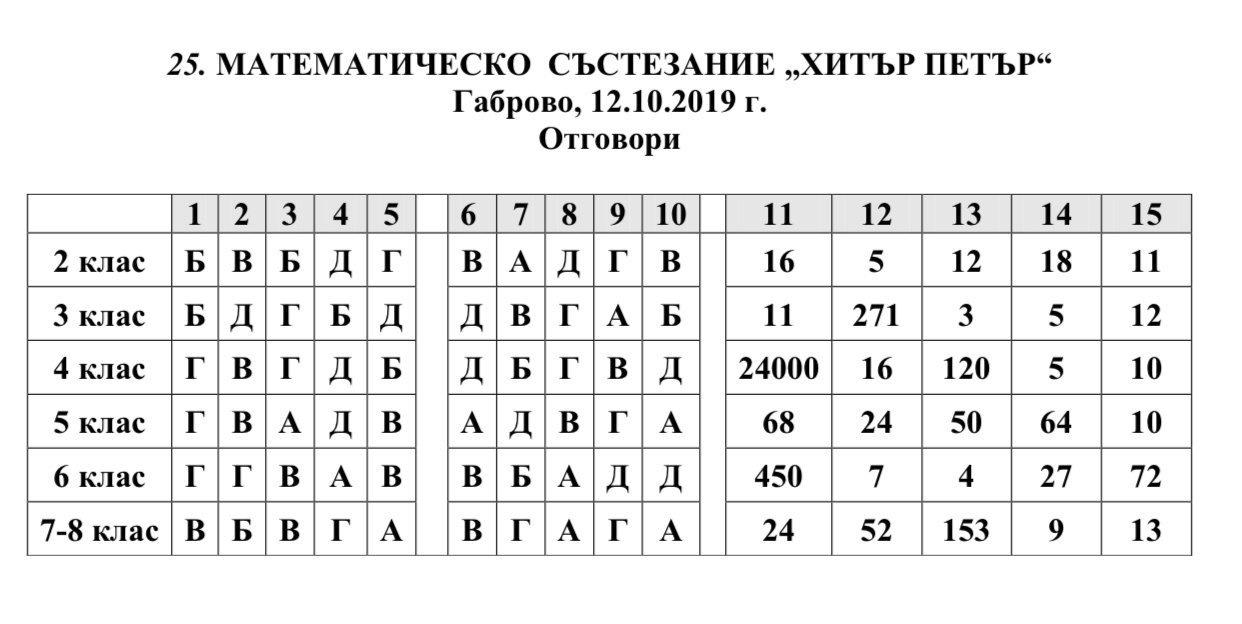 25. МАТЕМАТИЧЕСКО СЪСТЕЗАНИЕ „ХИТЪР ПЕТЪР“
Габрово, 12.10.2019 г.
Отговори

| | 1 | 2 | 3 | 4 | 5 | | 6 | 7 | 8 | 9 | 10 | | 11 | 12 | 13 | 14 | 15 |
|---|---|---|---|---|---|---|---|---|---|---|---|---|---|---|---|---|---|
| 2 клас | Б | В | Б | Д | Г | | В | А | Д | Г | В | | 16 | 5 | 12 | 18 | 11 |
| 3 клас | Б | Д | Г | Б | Д | | Д | В | Г | А | Б | | 11 | 271 | 3 | 5 | 12 |
| 4 клас | Г | В | Г | Д | Б | | Д | Б | Г | В | Д | | 24000 | 16 | 120 | 5 | 10 |
| 5 клас | Г | В | А | Д | В | | А | Д | В | Г | А | | 68 | 24 | 50 | 64 | 10 |
| 6 клас | Г | Г | В | А | В | | В | Б | А | Д | Д | | 450 | 7 | 4 | 27 | 72 |
| 7-8 клас | В | Б | В | Г | А | | В | Г | А | Г | А | | 24 | 52 | 153 | 9 | 13 |